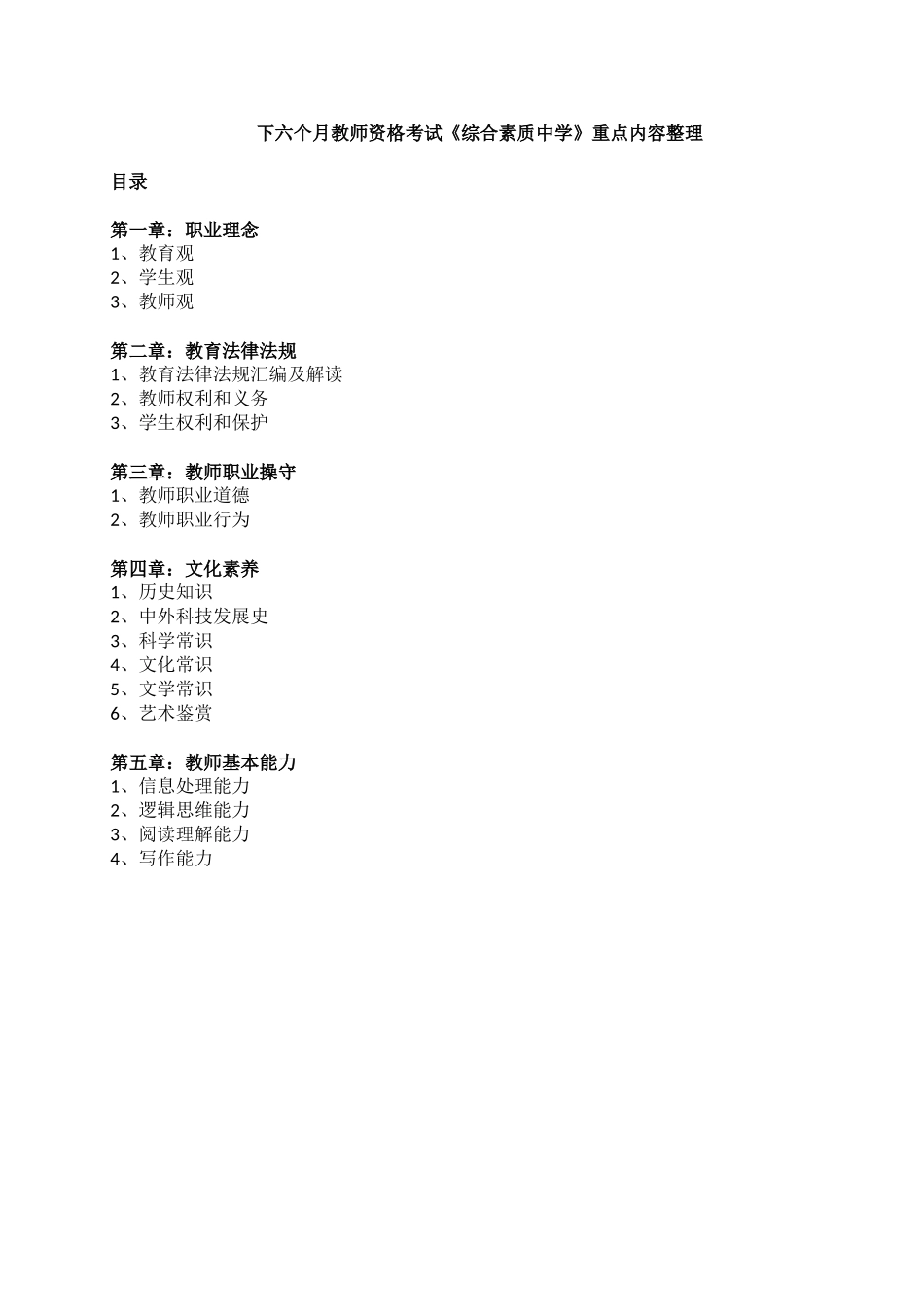 下六个月教师资格考试《综合素质中学》重点内容整理

目录

第一章：职业理念
1、教育观
2、学生观
3、教师观

第二章：教育法律法规
1、教育法律法规汇编及解读
2、教师权利和义务
3、学生权利和保护

第三章：教师职业操守
1、教师职业道德
2、教师职业行为

第四章：文化素养
1、历史知识
2、中外科技发展史
3、科学常识
4、文化常识
5、文学常识
6、艺术鉴赏

第五章：教师基本能力
1、信息处理能力
2、逻辑思维能力
3、阅读理解能力
4、写作能力